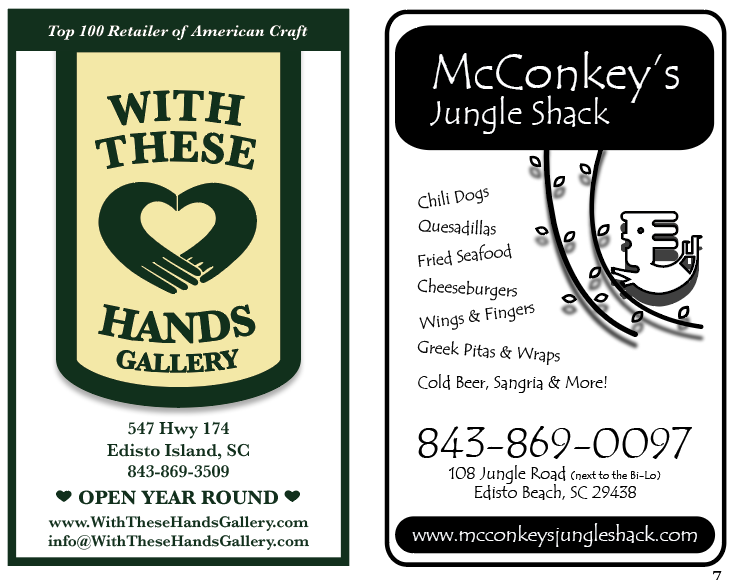 Top 100 Retailer of American Craft

WITH THESE

HANDS GALLERY

547 Hwy 174
Edisto Island, SC
843-869-3509

❤ OPEN YEAR ROUND ❤

www.WithTheseHandsGallery.com
info@WithTheseHandsGallery.com

McConkey's
Jungle Shack

Chili Dogs
Quesadillas
Fried Seafood
Cheeseburgers
Wings & Fingers
Greek Pitas & Wraps
Cold Beer, Sangria & More!

843-869-0097
108 Jungle Road (next to the Bi-Lo)
Edisto Beach, SC 29438

www.mcconkeysjungleshack.com

7